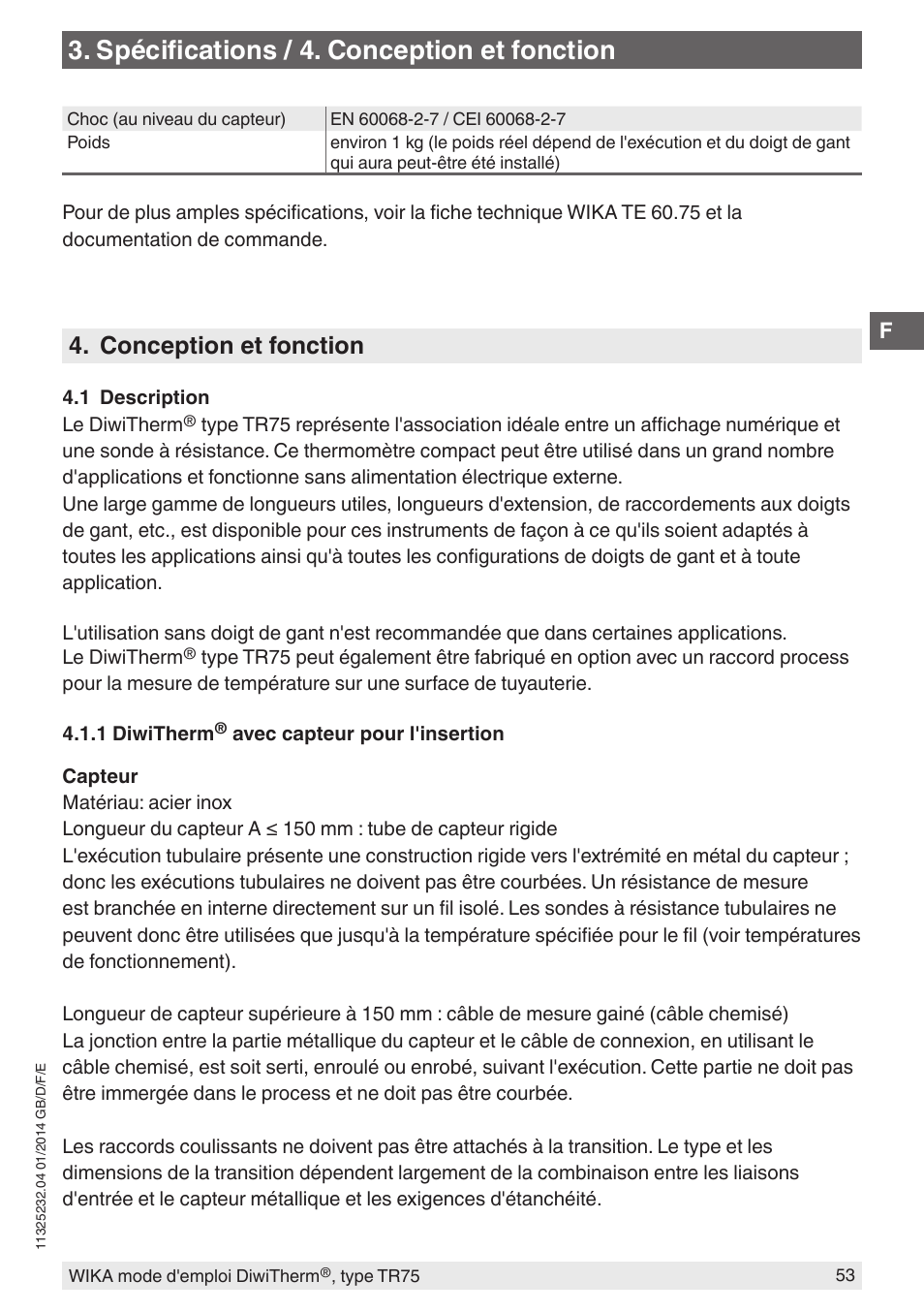 3. Spécifications / 4. Conception et fonction

| Choc (au niveau du capteur) | EN 60068-2-7 / CEI 60068-2-7 |
|---|---|
| Poids | environ 1 kg (le poids réel dépend de l'exécution et du doigt de gant qui aura peut-être été installé) |

Pour de plus amples spécifications, voir la fiche technique WIKA TE 60.75 et la documentation de commande.

F

4. Conception et fonction

4.1 Description
Le DiwiTherm® type TR75 représente l'association idéale entre un affichage numérique et une sonde à résistance. Ce thermomètre compact peut être utilisé dans un grand nombre d'applications et fonctionne sans alimentation électrique externe.
Une large gamme de longueurs utiles, longueurs d'extension, de raccordements aux doigts de gant, etc., est disponible pour ces instruments de façon à ce qu'ils soient adaptés à toutes les applications ainsi qu'à toutes les configurations de doigts de gant et à toute application.

L'utilisation sans doigt de gant n'est recommandée que dans certaines applications.
Le DiwiTherm® type TR75 peut également être fabriqué en option avec un raccord process pour la mesure de température sur une surface de tuyauterie.

4.1.1 DiwiTherm® avec capteur pour l'insertion

Capteur
Matériau: acier inox
Longueur du capteur A ≤ 150 mm : tube de capteur rigide
L'exécution tubulaire présente une construction rigide vers l'extrémité en métal du capteur ; donc les exécutions tubulaires ne doivent pas être courbées. Un résistance de mesure est branchée en interne directement sur un fil isolé. Les sondes à résistance tubulaires ne peuvent donc être utilisées que jusqu'à la température spécifiée pour le fil (voir températures de fonctionnement).

Longueur de capteur supérieure à 150 mm : câble de mesure gainé (câble chemisé)
La jonction entre la partie métallique du capteur et le câble de connexion, en utilisant le câble chemisé, est soit serti, enroulé ou enrobé, suivant l'exécution. Cette partie ne doit pas être immergée dans le process et ne doit pas être courbée.

Les raccords coulissants ne doivent pas être attachés à la transition. Le type et les dimensions de la transition dépendent largement de la combinaison entre les liaisons d'entrée et le capteur métallique et les exigences d'étanchéité.

11325232.04 01/2014 GB/D/F/E

WIKA mode d'emploi DiwiTherm®, type TR75 53